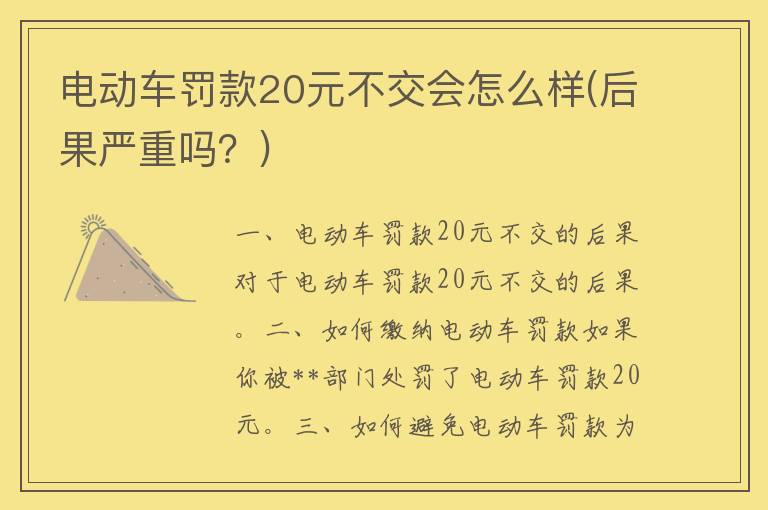 电动车罚款20元不交会怎么样(后果严重吗？)

一、电动车罚款20元不交的后果对于电动车罚款20元不交的后果。二、如何缴纳电动车罚款如果你被**部门处罚了电动车罚款20元。三、如何避免电动车罚款为